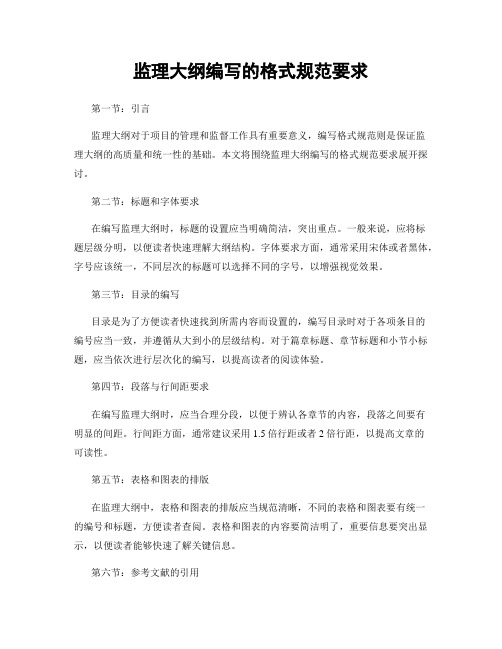 监理大纲编写的格式规范要求

第一节：引言

监理大纲对于项目的管理和监督工作具有重要意义，编写格式规范则是保证监理大纲的高质量和统一性的基础。本文将围绕监理大纲编写的格式规范要求展开探讨。

第二节：标题和字体要求

在编写监理大纲时，标题的设置应当明确简洁，突出重点。一般来说，应将标题层级分明，以便读者快速理解大纲结构。字体要求方面，通常采用宋体或者黑体，字号应该统一，不同层次的标题可以选择不同的字号，以增强视觉效果。

第三节：目录的编写

目录是为了方便读者快速找到所需内容而设置的，编写目录时对于各项条目的编号应当一致，并遵循从大到小的层级结构。对于篇章标题、章节标题和小节小标题，应当依次进行层次化的编写，以提高读者的阅读体验。

第四节：段落与行间距要求

在编写监理大纲时，应当合理分段，以便于辨认各章节的内容，段落之间要有明显的间距。行间距方面，通常建议采用 1.5 倍行距或者 2 倍行距，以提高文章的可读性。

第五节：表格和图表的排版

在监理大纲中，表格和图表的排版应当规范清晰，不同的表格和图表要有统一的编号和标题，方便读者查阅。表格和图表的内容要简洁明了，重要信息要突出显示，以便读者能够快速了解关键信息。

第六节：参考文献的引用